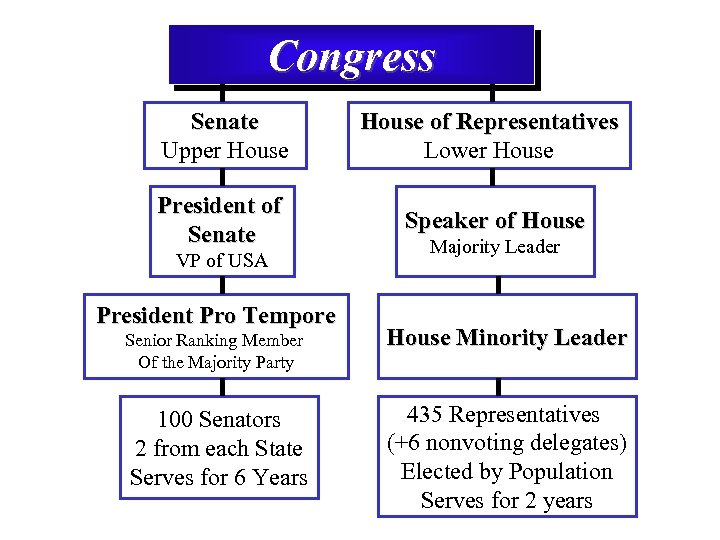 Congress

Senate
Upper House

President of Senate
VP of USA

President Pro Tempore
Senior Ranking Member
Of the Majority Party

100 Senators
2 from each State
Serves for 6 Years

House of Representatives
Lower House

Speaker of House
Majority Leader

House Minority Leader

435 Representatives
(+6 nonvoting delegates)
Elected by Population
Serves for 2 years